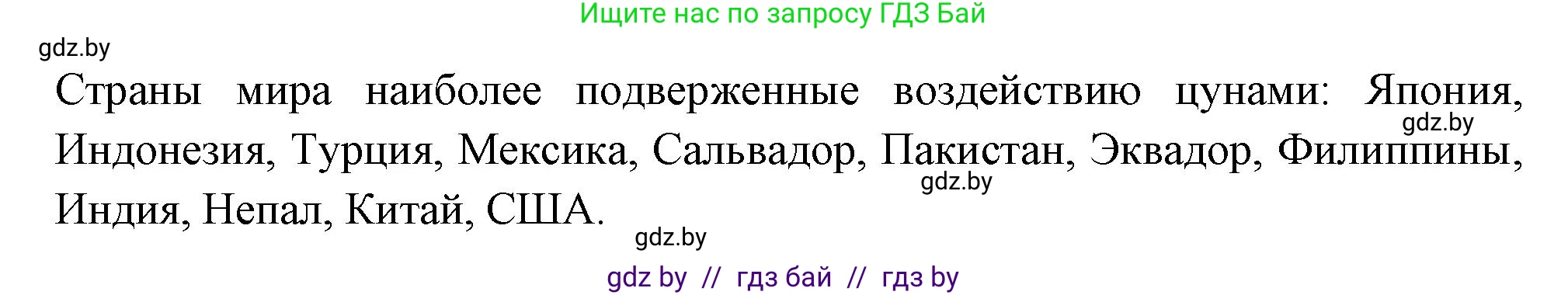 Ищите нас по запросу ГДЗ Бай

gdz.by

Страны мира наиболее подверженные воздействию цунами: Япония, Индонезия, Турция, Мексика, Сальвадор, Пакистан, Эквадор, Филиппины, Индия, Непал, Китай, США.

gdz.by

gdz.by

gdz.by

gdz by // гдз бай // гдз by